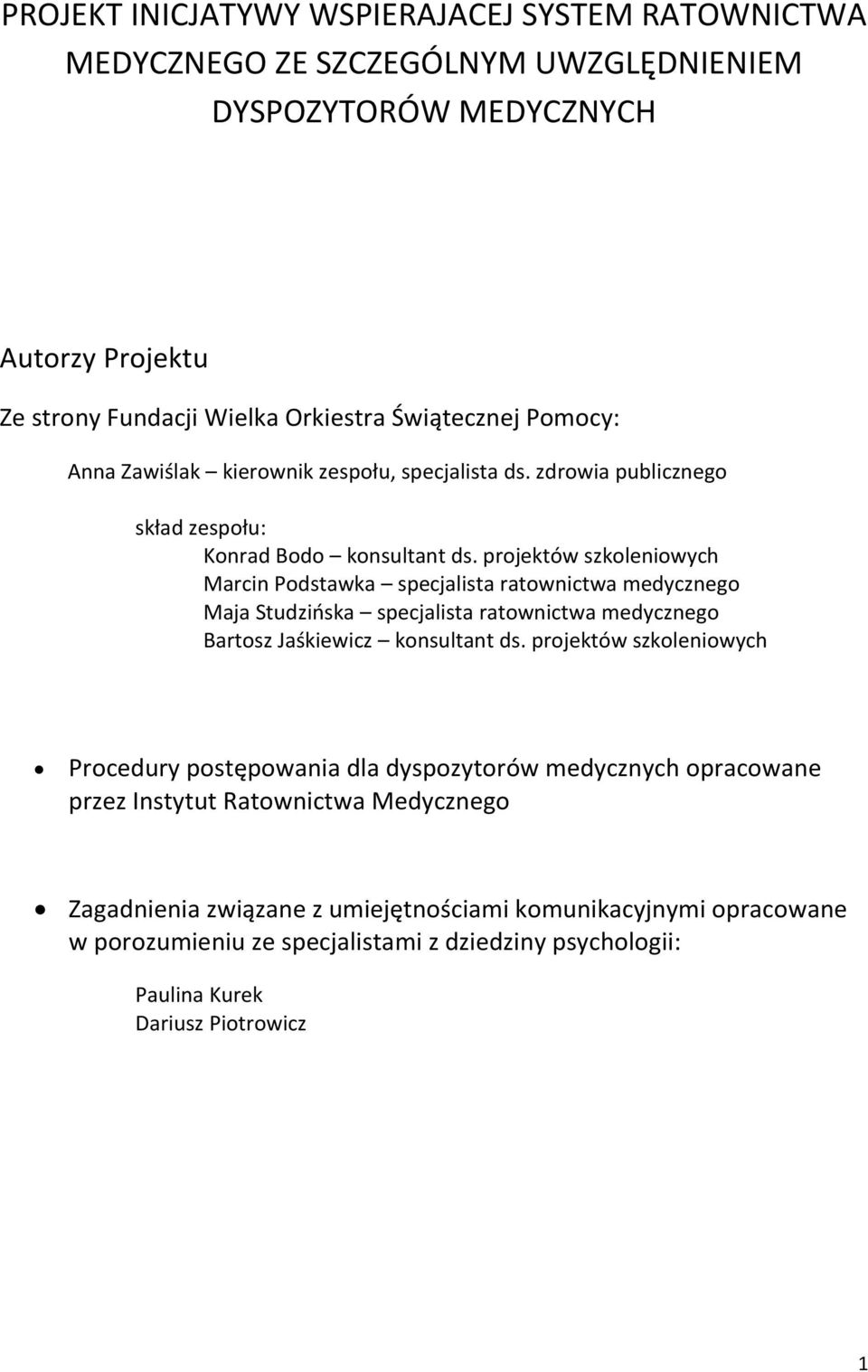 PROJEKT INICJATYWY WSPIERAJACEJ SYSTEM RATOWNICTWA MEDYCZNEGO ZE SZCZEGÓLNYM UWZGLĘDNIENIEM DYSPOZYTORÓW MEDYCZNYCH

Autorzy Projektu

Ze strony Fundacji Wielka Orkiestra Świątecznej Pomocy:

Anna Zawiślak – kierownik zespołu, specjalista ds. zdrowia publicznego

skład zespołu:

Konrad Bodo – konsultant ds. projektów szkoleniowych
Marcin Podstawka – specjalista ratownictwa medycznego
Maja Studzińska – specjalista ratownictwa medycznego
Bartosz Jaśkiewicz – konsultant ds. projektów szkoleniowych

• Procedury postępowania dla dyspozytorów medycznych opracowane przez Instytut Ratownictwa Medycznego

• Zagadnienia związane z umiejętnościami komunikacyjnymi opracowane w porozumieniu ze specjalistami z dziedziny psychologii:

Paulina Kurek
Dariusz Piotrowicz

1